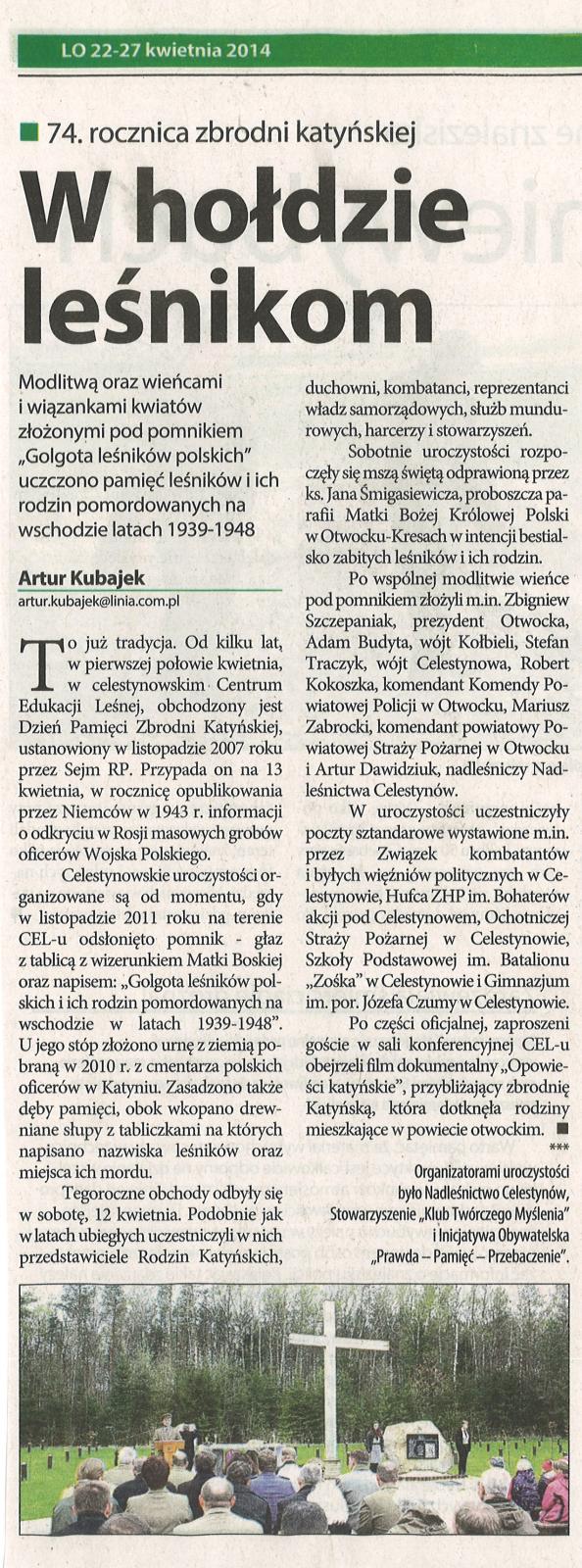 LO 22-27 kwietnia 2014

74. rocznica zbrodni katyńskiej

W hołdzie leśnikom

Modlitwą oraz wieńcami i wiązankami kwiatów złożonymi pod pomnikiem „Golgota leśników polskich" uczczono pamięć leśników i ich rodzin pomordowanych na wschodzie latach 1939-1948

Artur Kubajek
artur.kubajek@linia.com.pl

To już tradycja. Od kilku lat, w pierwszej połowie kwietnia, w celestynowskim Centrum Edukacji Leśnej, obchodzony jest Dzień Pamięci Zbrodni Katyńskiej, ustanowiony w listopadzie 2007 roku przez Sejm RP. Przypada on na 13 kwietnia, w rocznicę opublikowania przez Niemców w 1943 r. informacji o odkryciu w Rosji masowych grobów oficerów Wojska Polskiego.

Celestynowskie uroczystości organizowane są od momentu, gdy w listopadzie 2011 roku na terenie CEL-u odsłonięto pomnik - głaz z tablicą z wizerunkiem Matki Boskiej oraz napisem: „Golgota leśników polskich i ich rodzin pomordowanych na wschodzie w latach 1939-1948". U jego stóp złożono urnę z ziemią pobraną w 2010 r. z cmentarza polskich oficerów w Katyniu. Zasadzono także dęby pamięci, obok wkopano drewniane słupy z tabliczkami na których napisano nazwiska leśników oraz miejsca ich mordu.

Tegoroczne obchody odbyły się w sobotę, 12 kwietnia. Podobnie jak w latach ubiegłych uczestniczyli w nich przedstawiciele Rodzin Katyńskich, duchowni, kombatanci, reprezentanci władz samorządowych, służb mundurowych, harcerzy i stowarzyszeń.

Sobotnie uroczystości rozpoczęły się mszą świętą odprawioną przez ks. Jana Śmigasiewicza, proboszcza parafii Matki Bożej Królowej Polski w Otwocku-Kresach w intencji bestialsko zabitych leśników i ich rodzin.

Po wspólnej modlitwie wieńce pod pomnikiem złożyli m.in. Zbigniew Szczepaniak, prezydent Otwocka, Adam Budyta, wójt Kołbieli, Stefan Traczyk, wójt Celestynowa, Robert Kokoszka, komendant Komendy Powiatowej Policji w Otwocku, Mariusz Zabrocki, komendant powiatowy Powiatowej Straży Pożarnej w Otwocku i Artur Dawidziuk, nadleśniczy Nadleśnictwa Celestynów.

W uroczystości uczestniczyły poczty sztandarowe wystawione m.in. przez Związek kombatantów i byłych więźniów politycznych w Celestynowie, Hufca ZHP im. Bohaterów akcji pod Celestynowem, Ochotniczej Straży Pożarnej w Celestynowie, Szkoły Podstawowej im. Batalionu „Zośka" w Celestynowie i Gimnazjum im. por. Józefa Czumy w Celestynowie.

Po części oficjalnej, zaproszeni goście w sali konferencyjnej CEL-u obejrzeli film dokumentalny „Opowieści katyńskie", przybliżający zbrodnię Katyńską, która dotknęła rodziny mieszkające w powiecie otwockim.

***
Organizatorami uroczystości było Nadleśnictwo Celestynów, Stowarzyszenie „Klub Twórczego Myślenia" i Inicjatywa Obywatelska „Prawda – Pamięć – Przebaczenie".